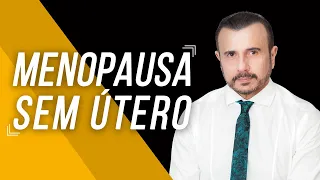 MENOPAUSA
SEM ÚTERO